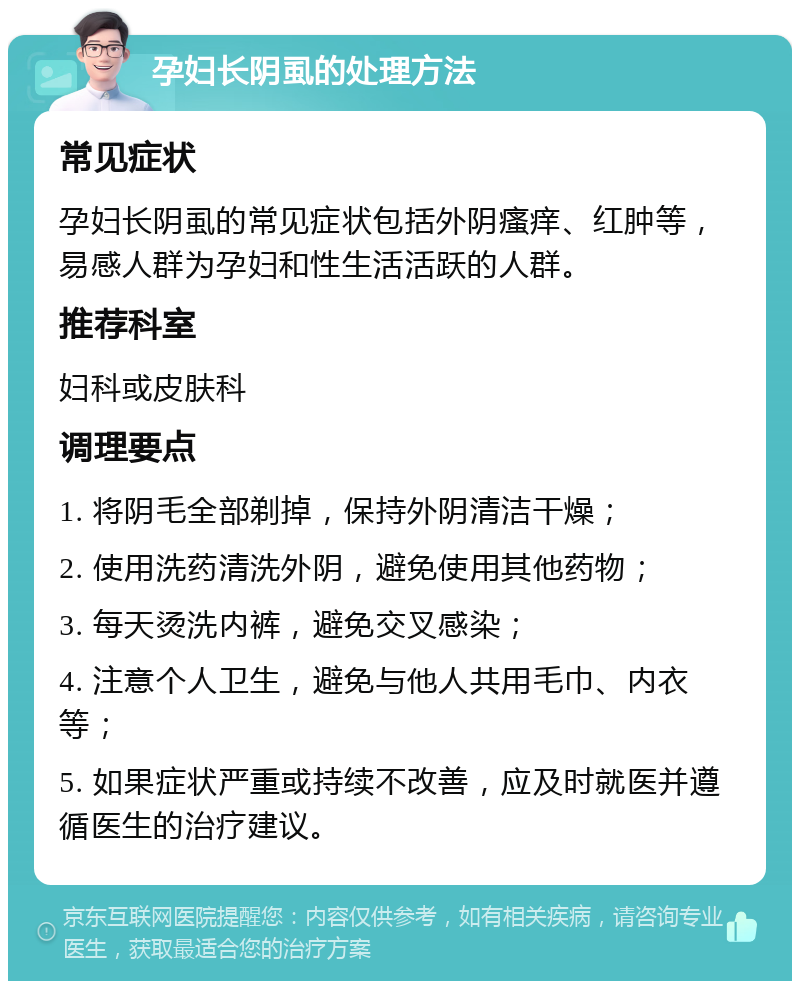 孕妇长阴虱的处理方法

常见症状

孕妇长阴虱的常见症状包括外阴瘙痒、红肿等，易感人群为孕妇和性生活活跃的人群。

推荐科室

妇科或皮肤科

调理要点

1. 将阴毛全部剃掉，保持外阴清洁干燥；

2. 使用洗药清洗外阴，避免使用其他药物；

3. 每天烫洗内裤，避免交叉感染；

4. 注意个人卫生，避免与他人共用毛巾、内衣等；

5. 如果症状严重或持续不改善，应及时就医并遵循医生的治疗建议。

京东互联网医院提醒您：内容仅供参考，如有相关疾病，请咨询专业医生，获取最适合您的治疗方案